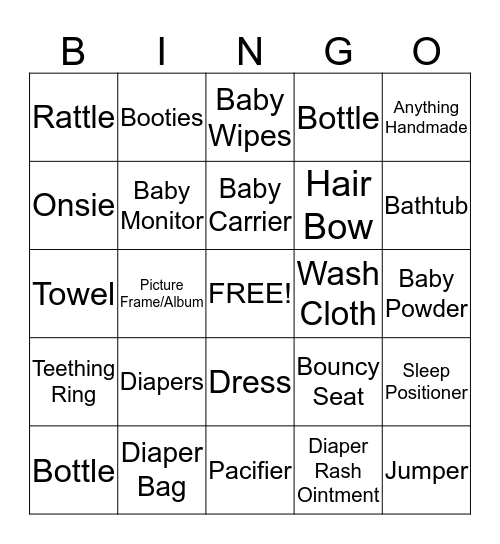 | B | I | N | G | O |
|---|---|---|---|---|
| Rattle | Booties | Baby Wipes | Bottle | Anything Handmade |
| Onsie | Baby Monitor | Baby Carrier | Hair Bow | Bathtub |
| Towel | Picture Frame/Album | FREE! | Wash Cloth | Baby Powder |
| Teething Ring | Diapers | Dress | Bouncy Seat | Sleep Positioner |
| Bottle | Diaper Bag | Pacifier | Diaper Rash Ointment | Jumper |